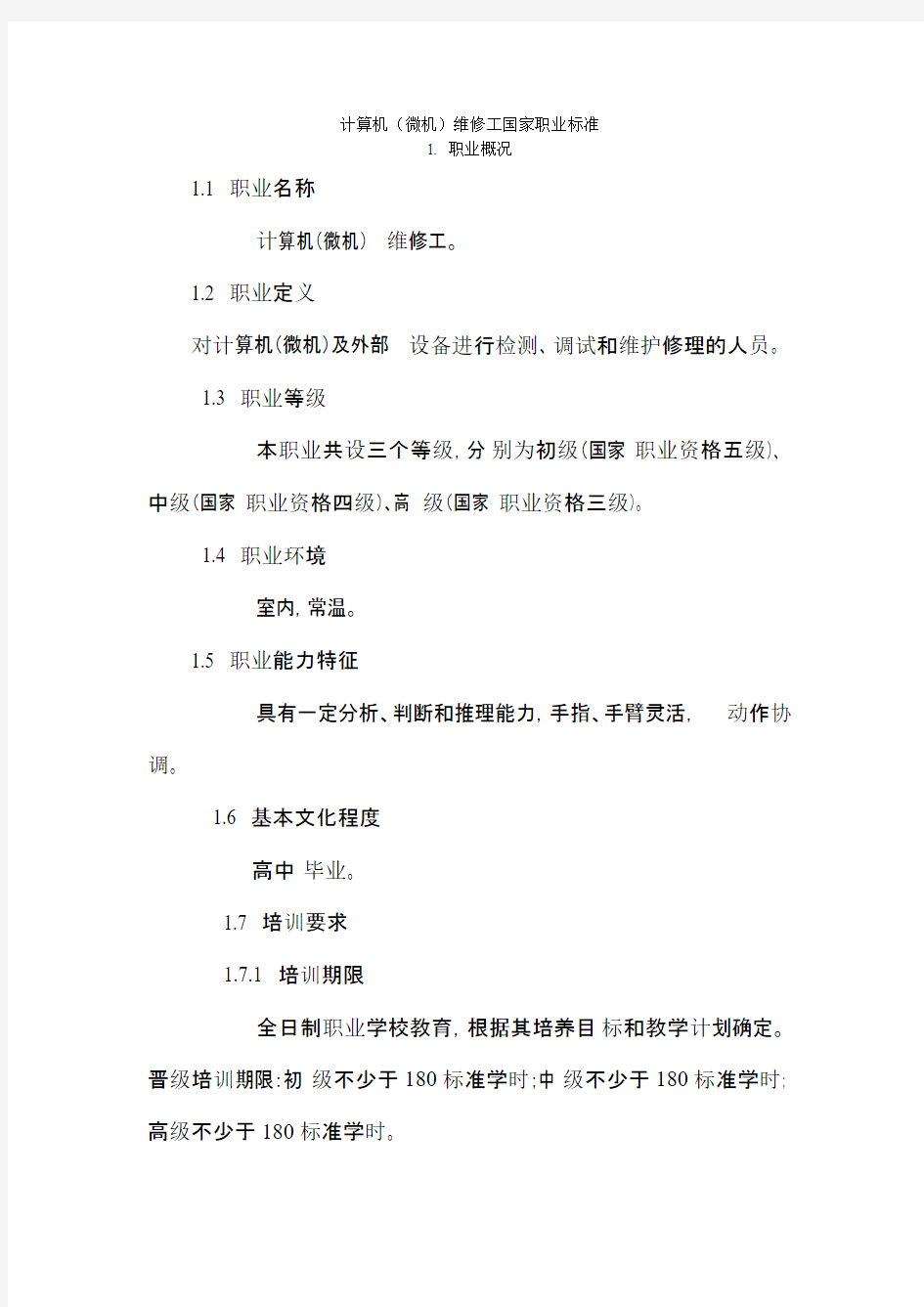 计算机（微机）维修工国家职业标准

1. 职业概况

1.1 职业名称

计算机(微机) 维修工。

1.2 职业定义

对计算机(微机)及外部 设备进行检测、调试和维护修理的人员。

1.3 职业等级

本职业共设三个等级, 分 别为初级(国家 职业资格五级)、中级(国家 职业资格四级)、高 级(国家 职业资格三级)。

1.4 职业环境

室内, 常温。

1.5 职业能力特征

具有一定分析、判断和推理能力, 手指、手臂灵活, 动作协调。

1.6 基本文化程度

高中 毕业。

1.7 培训要求

1.7.1 培训期限

全日制职业学校教育, 根据其培养目 标和教学计划确定。晋级培训期限:初 级不少于 180 标准学时;中 级不少于 180 标准学时;高级不少于 180 标准学时。